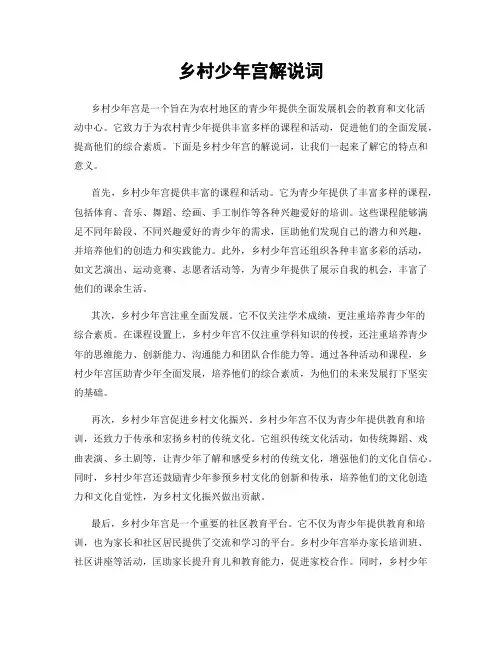 乡村少年宫解说词

乡村少年宫是一个旨在为农村地区的青少年提供全面发展机会的教育和文化活动中心。它致力于为农村青少年提供丰富多样的课程和活动，促进他们的全面发展，提高他们的综合素质。下面是乡村少年宫的解说词，让我们一起来了解它的特点和意义。

首先，乡村少年宫提供丰富的课程和活动。它为青少年提供了丰富多样的课程，包括体育、音乐、舞蹈、绘画、手工制作等各种兴趣爱好的培训。这些课程能够满足不同年龄段、不同兴趣爱好的青少年的需求，匡助他们发现自己的潜力和兴趣，并培养他们的创造力和实践能力。此外，乡村少年宫还组织各种丰富多彩的活动，如文艺演出、运动竞赛、志愿者活动等，为青少年提供了展示自我的机会，丰富了他们的课余生活。

其次，乡村少年宫注重全面发展。它不仅关注学术成绩，更注重培养青少年的综合素质。在课程设置上，乡村少年宫不仅注重学科知识的传授，还注重培养青少年的思维能力、创新能力、沟通能力和团队合作能力等。通过各种活动和课程，乡村少年宫匡助青少年全面发展，培养他们的综合素质，为他们的未来发展打下坚实的基础。

再次，乡村少年宫促进乡村文化振兴。乡村少年宫不仅为青少年提供教育和培训，还致力于传承和宏扬乡村的传统文化。它组织传统文化活动，如传统舞蹈、戏曲表演、乡土剧等，让青少年了解和感受乡村的传统文化，增强他们的文化自信心。同时，乡村少年宫还鼓励青少年参预乡村文化的创新和传承，培养他们的文化创造力和文化自觉性，为乡村文化振兴做出贡献。

最后，乡村少年宫是一个重要的社区教育平台。它不仅为青少年提供教育和培训，也为家长和社区居民提供了交流和学习的平台。乡村少年宫举办家长培训班、社区讲座等活动，匡助家长提升育儿和教育能力，促进家校合作。同时，乡村少年